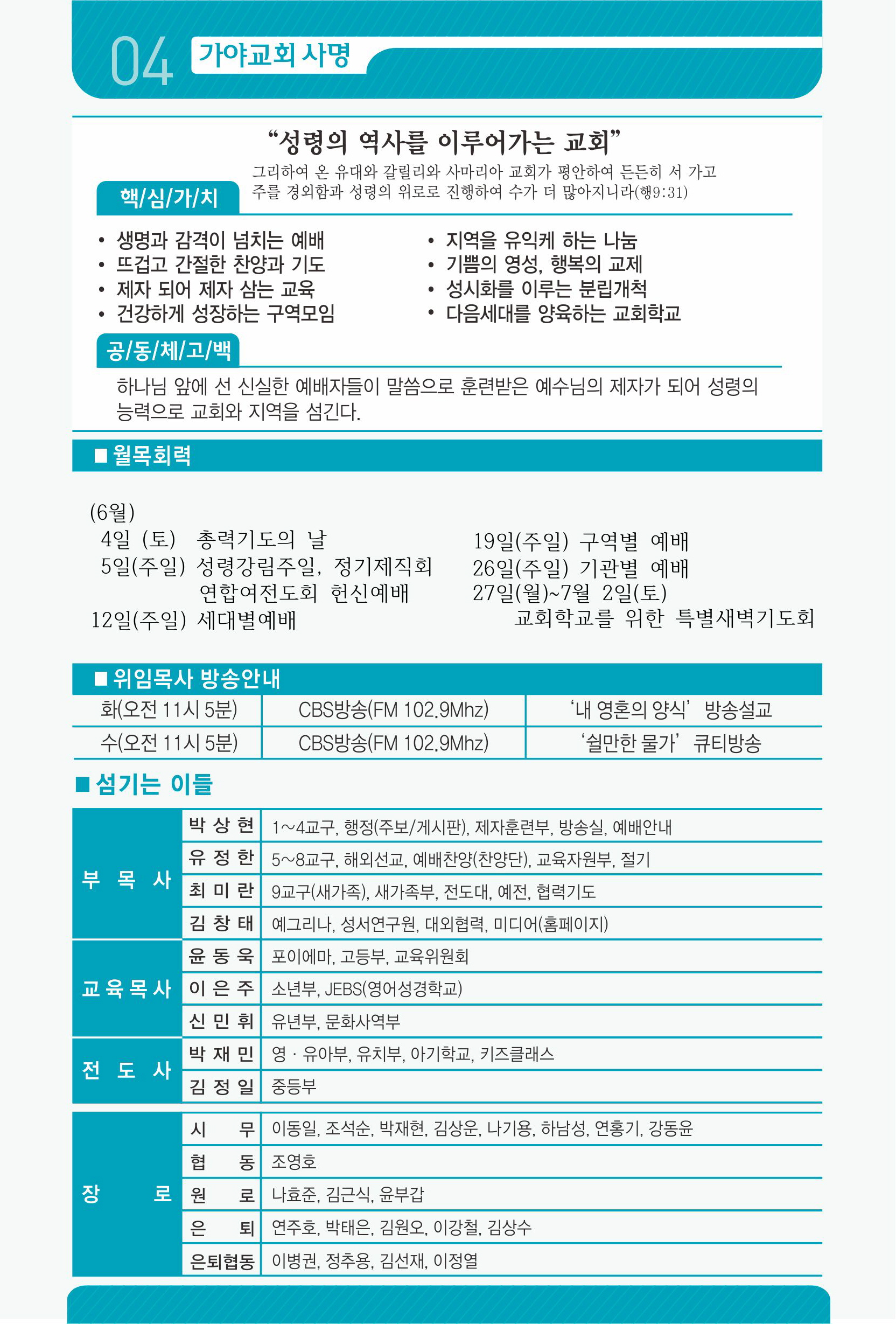 04 가야교회 사명

"성령의 역사를 이루어가는 교회"

그리하여 온 유대와 갈릴리와 사마리아 교회가 평안하여 든든히 서 가고 주를 경외함과 성령의 위로로 진행하여 수가 더 많아지니라(행9:31)

핵/심/가/치

• 생명과 감격이 넘치는 예배
• 뜨겁고 간절한 찬양과 기도
• 제자 되어 제자 삼는 교육
• 건강하게 성장하는 구역모임

• 지역을 유익케 하는 나눔
• 기쁨의 영성, 행복의 교제
• 성시화를 이루는 분립개척
• 다음세대를 양육하는 교회학교

공/동/체/고/백

하나님 앞에 선 신실한 예배자들이 말씀으로 훈련받은 예수님의 제자가 되어 성령의 능력으로 교회와 지역을 섬긴다.

■ 월목회력

(6월)
4일 (토) 총력기도의 날
5일(주일) 성령강림주일, 정기제직회
연합여전도회 헌신예배
12일(주일) 세대별예배

19일(주일) 구역별 예배
26일(주일) 기관별 예배
27일(월)~7월 2일(토)
교회학교를 위한 특별새벽기도회

■ 위임목사 방송안내

| 화(오전 11시 5분) | CBS방송(FM 102.9Mhz) | '내 영혼의 양식' 방송설교 |
|---|---|---|
| 수(오전 11시 5분) | CBS방송(FM 102.9Mhz) | '쉴만한 물가' 큐티방송 |

■ 섬기는 이들

| 부 목 사 | 박 상 현 | 1~4교구, 행정(주보/게시판), 제자훈련부, 방송실, 예배안내 |
|---|---|---|
| | 유 정 한 | 5~8교구, 해외선교, 예배찬양(찬양단), 교육자원부, 절기 |
| | 최 미 란 | 9교구(새가족), 새가족부, 전도대, 예전, 협력기도 |
| | 김 창 태 | 예그리나, 성서연구원, 대외협력, 미디어(홈페이지) |
| 교 육 목 사 | 윤 동 욱 | 포이에마, 고등부, 교육위원회 |
| | 이 은 주 | 소년부, JEBS(영어성경학교) |
| | 신 민 휘 | 유년부, 문화사역부 |
| 전 도 사 | 박 재 민 | 영 · 유아부, 유치부, 아기학교, 키즈클래스 |
| | 김 정 일 | 중등부 |
| 장 로 | 시 무 | 이동일, 조석순, 박재현, 김상운, 나기용, 하남성, 연홍기, 강동윤 |
| | 협 동 | 조영호 |
| | 원 로 | 나효준, 김근식, 윤부갑 |
| | 은 퇴 | 연주호, 박태은, 김원오, 이강철, 김상수 |
| | 은퇴협동 | 이병권, 정추용, 김선재, 이정열 |